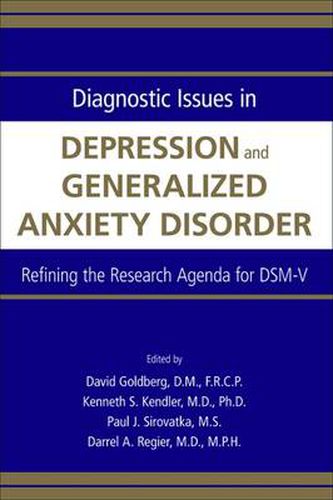 Diagnostic Issues in

DEPRESSION and GENERALIZED ANXIETY DISORDER

Refining the Research Agenda for DSM-V

Edited by

David Goldberg, D.M., F.R.C.P.
Kenneth S. Kendler, M.D., Ph.D.
Paul J. Sirovatka, M.S.
Darrel A. Regier, M.D., M.P.H.